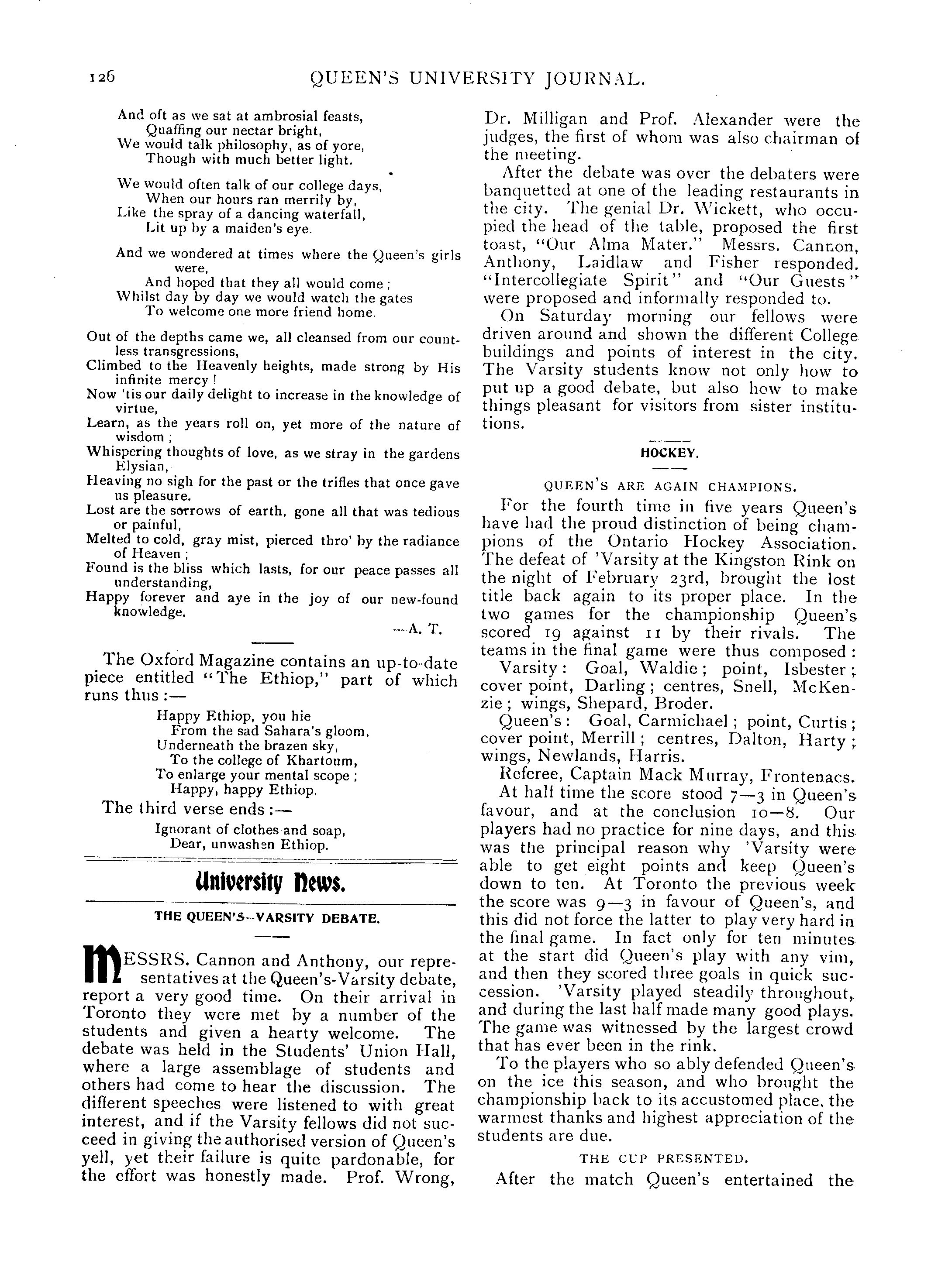 126 QUEEN'S UNIVERSITY JOURNAL.

And oft as we sat at ambrosial feasts,
Quaffing our nectar bright,
We would talk philosophy, as of yore,
Though with much better light.

We would often talk of our college days,
When our hours ran merrily by,
Like the spray of a dancing waterfall,
Lit up by a maiden's eye.

And we wondered at times where the Queen's girls were,
And hoped that they all would come;
Whilst day by day we would watch the gates
To welcome one more friend home.

Out of the depths came we, all cleansed from our countless transgressions,
Climbed to the Heavenly heights, made strong by His infinite mercy!
Now 'tis our daily delight to increase in the knowledge of virtue,
Learn, as the years roll on, yet more of the nature of wisdom;
Whispering thoughts of love, as we stray in the gardens Elysian,
Heaving no sigh for the past or the trifles that once gave us pleasure.
Lost are the sorrows of earth, gone all that was tedious or painful,
Melted to cold, gray mist, pierced thro' by the radiance of Heaven;
Found is the bliss which lasts, for our peace passes all understanding,
Happy forever and aye in the joy of our new-found knowledge.

—A. T.

The Oxford Magazine contains an up-to-date piece entitled "The Ethiop," part of which runs thus:—

Happy Ethiop, you hie
From the sad Sahara's gloom,
Underneath the brazen sky,
To the college of Khartoum,
To enlarge your mental scope;
Happy, happy Ethiop.

The third verse ends:—

Ignorant of clothes and soap,
Dear, unwashen Ethiop.

University News.

THE QUEEN'S—VARSITY DEBATE.

MESSRS. Cannon and Anthony, our representatives at the Queen's-Varsity debate, report a very good time. On their arrival in Toronto they were met by a number of the students and given a hearty welcome. The debate was held in the Students' Union Hall, where a large assemblage of students and others had come to hear the discussion. The different speeches were listened to with great interest, and if the Varsity fellows did not succeed in giving the authorised version of Queen's yell, yet their failure is quite pardonable, for the effort was honestly made. Prof. Wrong, Dr. Milligan and Prof. Alexander were the judges, the first of whom was also chairman of the meeting.

After the debate was over the debaters were banquetted at one of the leading restaurants in the city. The genial Dr. Wickett, who occupied the head of the table, proposed the first toast, "Our Alma Mater." Messrs. Cannon, Anthony, Laidlaw and Fisher responded. "Intercollegiate Spirit" and "Our Guests" were proposed and informally responded to.

On Saturday morning our fellows were driven around and shown the different College buildings and points of interest in the city. The Varsity students know not only how to put up a good debate, but also how to make things pleasant for visitors from sister institutions.

HOCKEY.

QUEEN'S ARE AGAIN CHAMPIONS.

For the fourth time in five years Queen's have had the proud distinction of being champions of the Ontario Hockey Association. The defeat of 'Varsity at the Kingston Rink on the night of February 23rd, brought the lost title back again to its proper place. In the two games for the championship Queen's scored 19 against 11 by their rivals. The teams in the final game were thus composed:

Varsity: Goal, Waldie; point, Isbester; cover point, Darling; centres, Snell, McKenzie; wings, Shepard, Broder.

Queen's: Goal, Carmichael; point, Curtis; cover point, Merrill; centres, Dalton, Harty; wings, Newlands, Harris.

Referee, Captain Mack Murray, Frontenacs.

At half time the score stood 7—3 in Queen's favour, and at the conclusion 10—8. Our players had no practice for nine days, and this was the principal reason why 'Varsity were able to get eight points and keep Queen's down to ten. At Toronto the previous week the score was 9—3 in favour of Queen's, and this did not force the latter to play very hard in the final game. In fact only for ten minutes at the start did Queen's play with any vim, and then they scored three goals in quick succession. 'Varsity played steadily throughout, and during the last half made many good plays. The game was witnessed by the largest crowd that has ever been in the rink.

To the players who so ably defended Queen's on the ice this season, and who brought the championship back to its accustomed place, the warmest thanks and highest appreciation of the students are due.

THE CUP PRESENTED.

After the match Queen's entertained the